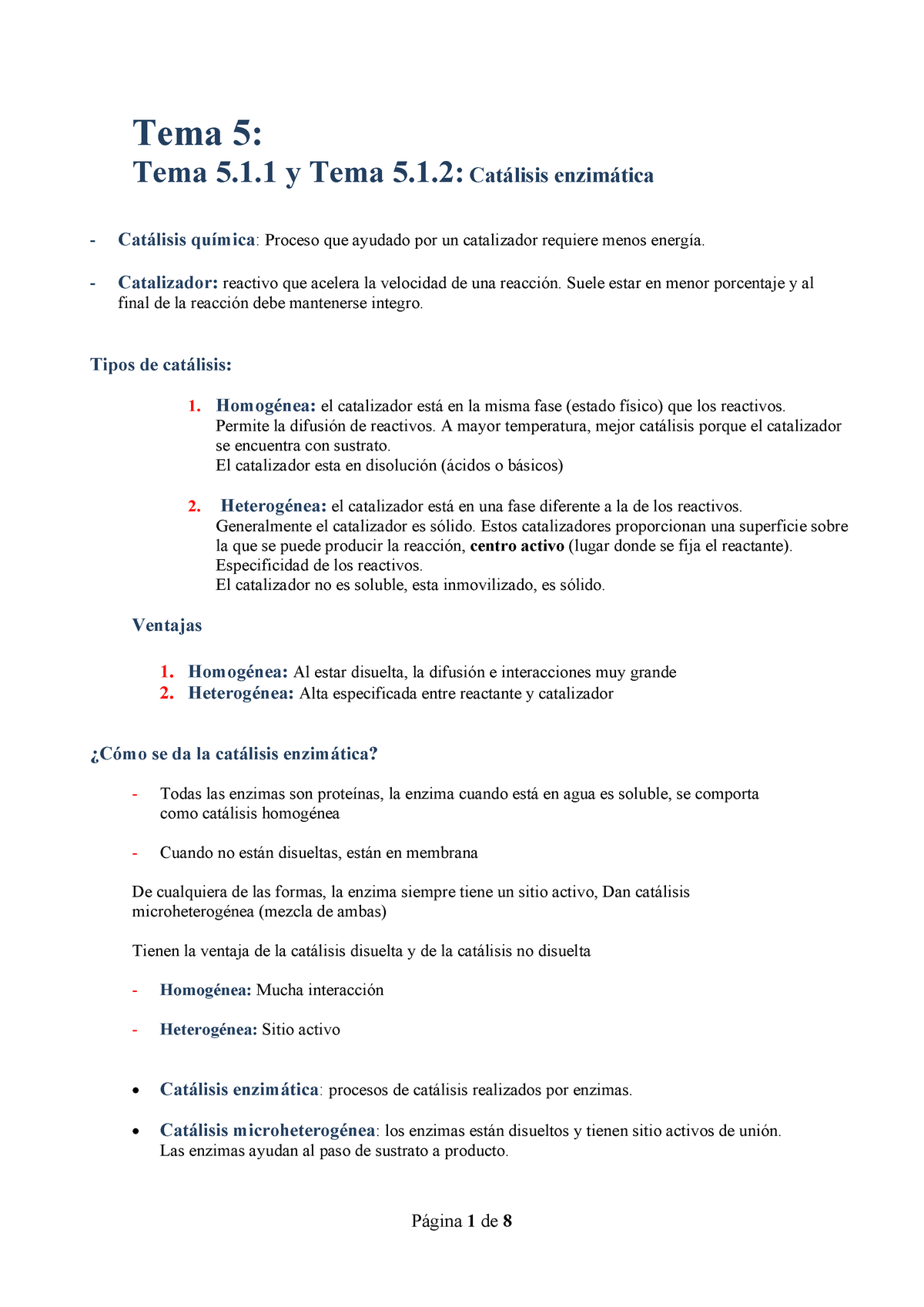 Tema 5:
Tema 5.1.1 y Tema 5.1.2: Catálisis enzimática

- Catálisis química: Proceso que ayudado por un catalizador requiere menos energía.

- Catalizador: reactivo que acelera la velocidad de una reacción. Suele estar en menor porcentaje y al final de la reacción debe mantenerse integro.

Tipos de catálisis:

1. Homogénea: el catalizador está en la misma fase (estado físico) que los reactivos. Permite la difusión de reactivos. A mayor temperatura, mejor catálisis porque el catalizador se encuentra con sustrato.
El catalizador esta en disolución (ácidos o básicos)

2. Heterogénea: el catalizador está en una fase diferente a la de los reactivos. Generalmente el catalizador es sólido. Estos catalizadores proporcionan una superficie sobre la que se puede producir la reacción, centro activo (lugar donde se fija el reactante). Especificidad de los reactivos.
El catalizador no es soluble, esta inmovilizado, es sólido.

Ventajas

1. Homogénea: Al estar disuelta, la difusión e interacciones muy grande
2. Heterogénea: Alta especificada entre reactante y catalizador

¿Cómo se da la catálisis enzimática?

- Todas las enzimas son proteínas, la enzima cuando está en agua es soluble, se comporta como catálisis homogénea

- Cuando no están disueltas, están en membrana

De cualquiera de las formas, la enzima siempre tiene un sitio activo, Dan catálisis microheterogénea (mezcla de ambas)

Tienen la ventaja de la catálisis disuelta y de la catálisis no disuelta

- Homogénea: Mucha interacción

- Heterogénea: Sitio activo

• Catálisis enzimática: procesos de catálisis realizados por enzimas.

• Catálisis microheterogénea: los enzimas están disueltos y tienen sitio activos de unión. Las enzimas ayudan al paso de sustrato a producto.

Página 1 de 8